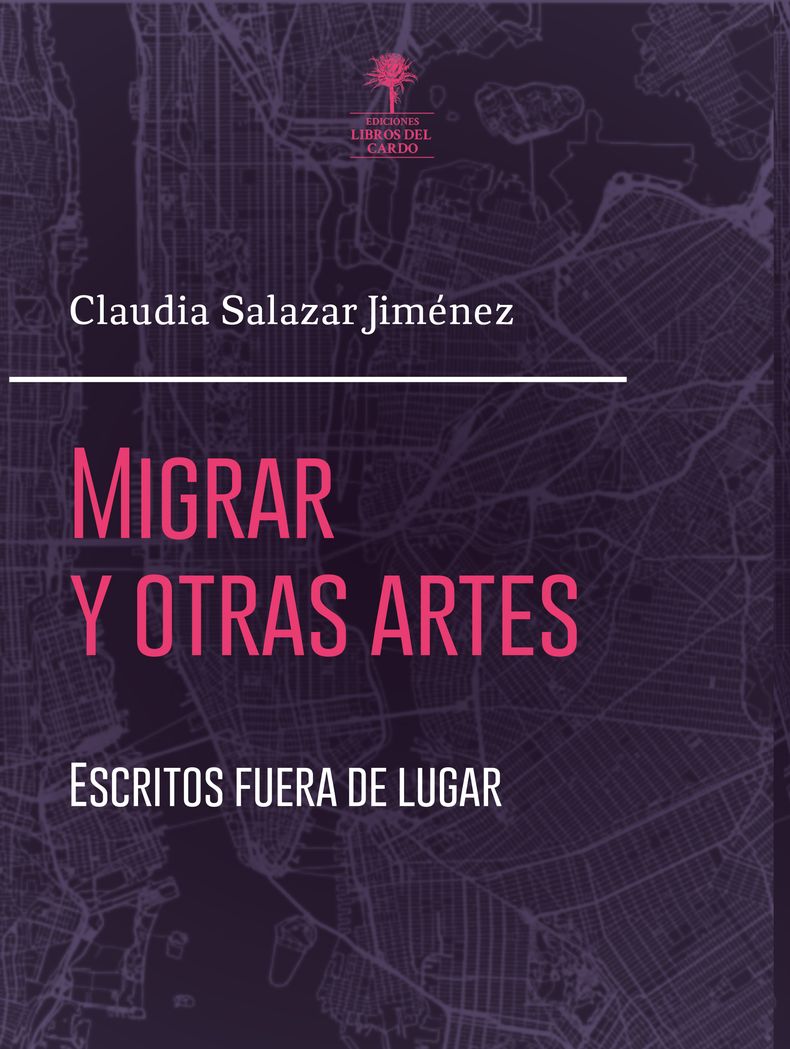 EDICIONES
LIBROS DEL
CARDO

Claudia Salazar Jiménez

MIGRAR
Y OTRAS ARTES

ESCRITOS FUERA DE LUGAR